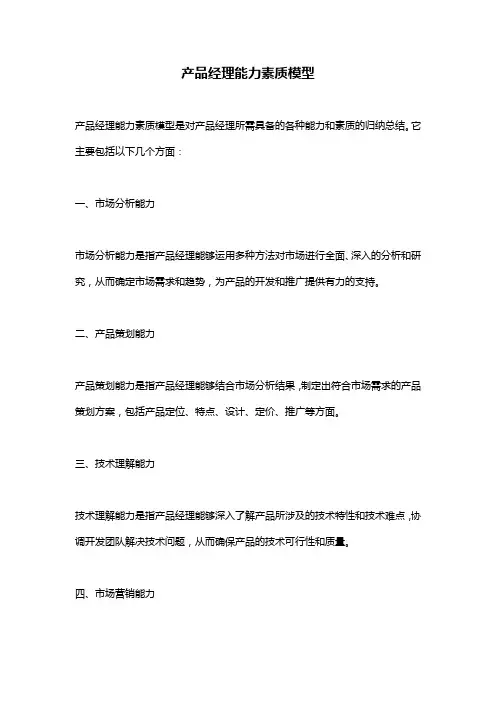 产品经理能力素质模型

产品经理能力素质模型是对产品经理所需具备的各种能力和素质的归纳总结。它主要包括以下几个方面：

一、市场分析能力

市场分析能力是指产品经理能够运用多种方法对市场进行全面、深入的分析和研究，从而确定市场需求和趋势，为产品的开发和推广提供有力的支持。

二、产品策划能力

产品策划能力是指产品经理能够结合市场分析结果，制定出符合市场需求的产品策划方案，包括产品定位、特点、设计、定价、推广等方面。

三、技术理解能力

技术理解能力是指产品经理能够深入了解产品所涉及的技术特性和技术难点，协调开发团队解决技术问题，从而确保产品的技术可行性和质量。

四、市场营销能力